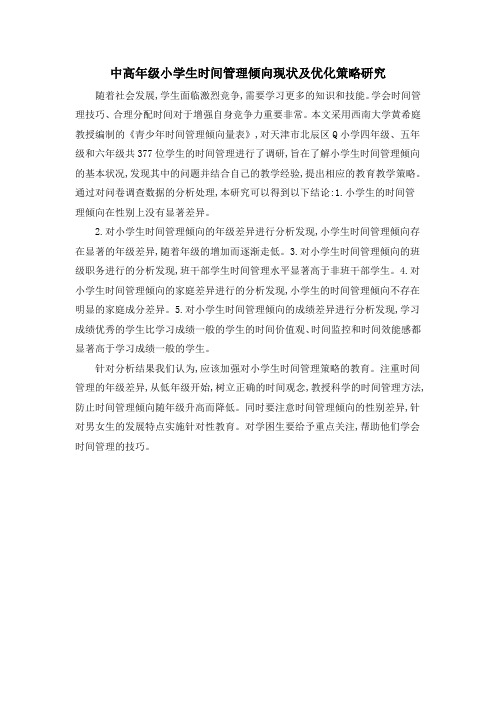 中高年级小学生时间管理倾向现状及优化策略研究

随着社会发展，学生面临激烈竞争，需要学习更多的知识和技能。学会时间管理技巧、合理分配时间对于增强自身竞争力重要非常。本文采用西南大学黄希庭教授编制的《青少年时间管理倾向量表》，对天津市北辰区Q小学四年级、五年级和六年级共377位学生的时间管理进行了调研，旨在了解小学生时间管理倾向的基本状况，发现其中的问题并结合自己的教学经验，提出相应的教育教学策略。通过对问卷调查数据的分析处理，本研究可以得到以下结论：1.小学生的时间管理倾向在性别上没有显著差异。

2.对小学生时间管理倾向的年级差异进行分析发现，小学生时间管理倾向存在显著的年级差异，随着年级的增加而逐渐走低。3.对小学生时间管理倾向的班级职务进行的分析发现，班干部学生时间管理水平显著高于非班干部学生。4.对小学生时间管理倾向的家庭差异进行的分析发现，小学生的时间管理倾向不存在明显的家庭成分差异。5.对小学生时间管理倾向的成绩差异进行分析发现，学习成绩优秀的学生比学习成绩一般的学生的时间价值观、时间监控和时间效能感都显著高于学习成绩一般的学生。

针对分析结果我们认为，应该加强对小学生时间管理策略的教育。注重时间管理的年级差异，从低年级开始，树立正确的时间观念，教授科学的时间管理方法，防止时间管理倾向随年级升高而降低。同时要注意时间管理倾向的性别差异，针对男女生的发展特点实施针对性教育。对学困生要给予重点关注，帮助他们学会时间管理的技巧。